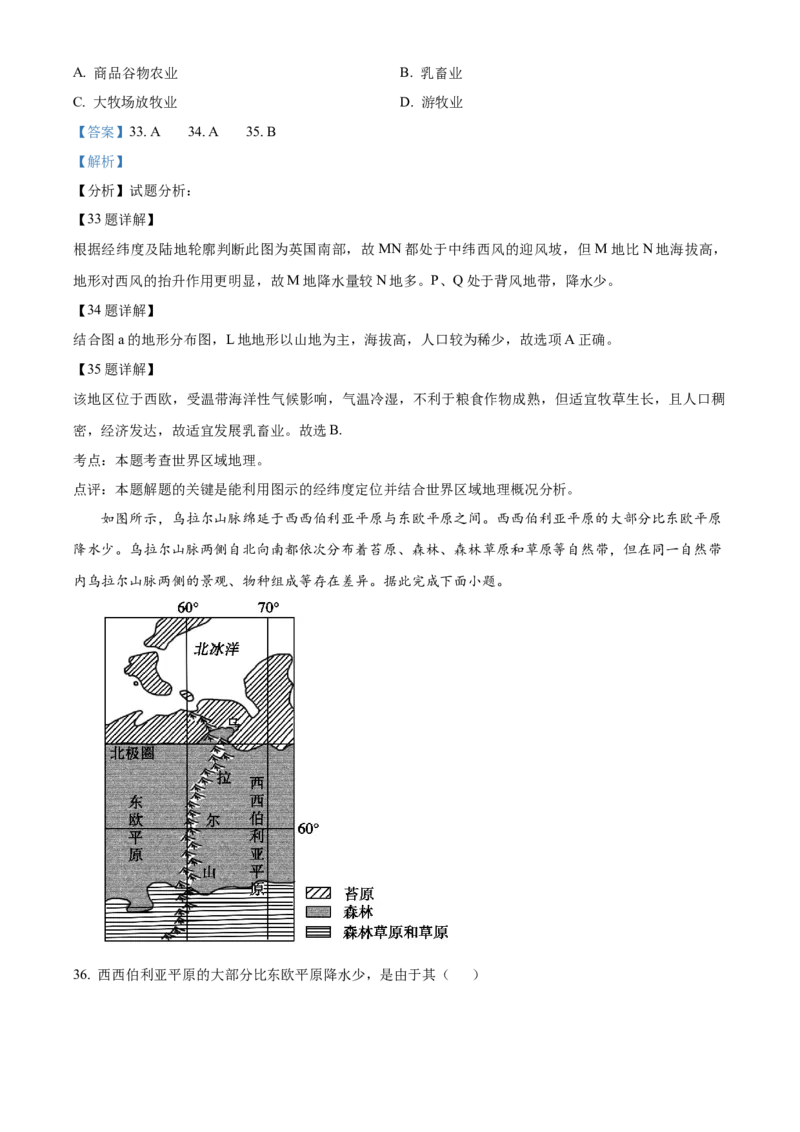 A. 商品谷物农业　　　　B. 乳畜业

C. 大牧场放牧业　　　　D. 游牧业

【答案】33. A　34. A　35. B

【解析】

【分析】试题分析：

【33 题详解】

根据经纬度及陆地轮廓判断此图为英国南部，故 MN 都处于中纬西风的迎风坡，但 M 地比 N 地海拔高，地形对西风的抬升作用更明显，故 M 地降水量较 N 地多。P、Q 处于背风地带，降水少。

【34 题详解】

结合图 a 的地形分布图，L 地地形以山地为主，海拔高，人口较为稀少，故选项 A 正确。

【35 题详解】

该地区位于西欧，受温带海洋性气候影响，气温冷湿，不利于粮食作物成熟，但适宜牧草生长，且人口稠密，经济发达，故适宜发展乳畜业。故选 B.

考点：本题考查世界区域地理。

点评：本题解题的关键是能利用图示的经纬度定位并结合世界区域地理概况分析。

如图所示，乌拉尔山脉绵延于西西伯利亚平原与东欧平原之间。西西伯利亚平原的大部分比东欧平原降水少。乌拉尔山脉两侧自北向南都依次分布着苔原、森林、森林草原和草原等自然带，但在同一自然带内乌拉尔山脉两侧的景观、物种组成等存在差异。据此完成下面小题。

60°　70°

北冰洋

北极圈

东欧平原

乌拉尔山

西西伯利亚平原

60°

苔原

森林

森林草原和草原

36. 西西伯利亚平原的大部分比东欧平原降水少，是由于其（　）